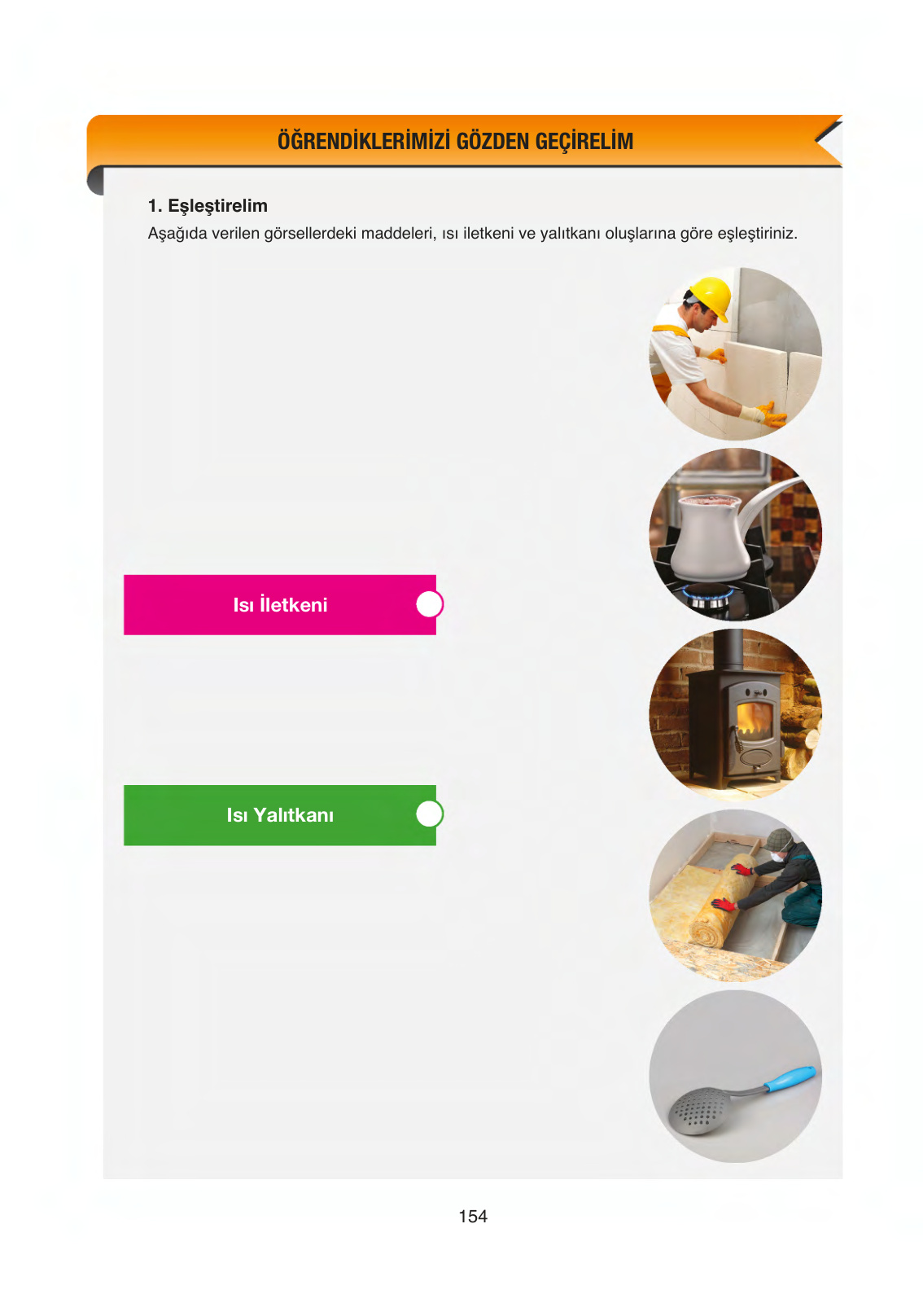 ÖĞRENDİKLERİMİZİ GÖZDEN GEÇİRELİM

1. Eşleştirelim

Aşağıda verilen görsellerdeki maddeleri, ısı iletkeni ve yalıtkanı oluşlarına göre eşleştiriniz.

Isı İletkeni

Isı Yalıtkanı

154